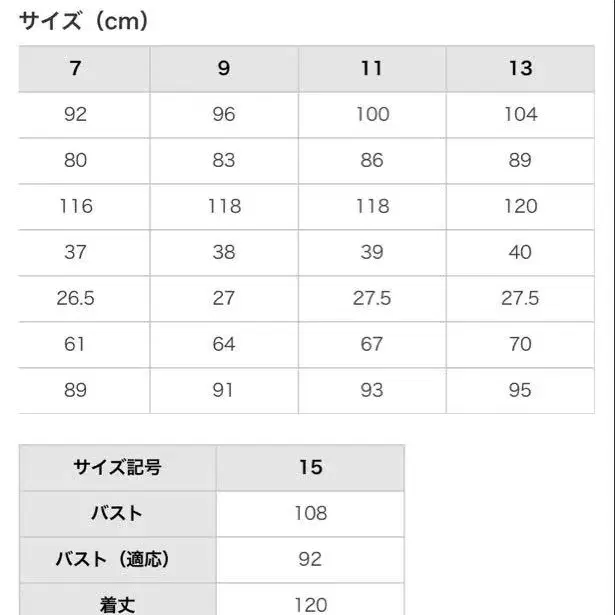 サイズ（cm）

| 7 | 9 | 11 | 13 |
|---|---|---|---|
| 92 | 96 | 100 | 104 |
| 80 | 83 | 86 | 89 |
| 116 | 118 | 118 | 120 |
| 37 | 38 | 39 | 40 |
| 26.5 | 27 | 27.5 | 27.5 |
| 61 | 64 | 67 | 70 |
| 89 | 91 | 93 | 95 |

| サイズ記号 | 15 |
|---|---|
| バスト | 108 |
| バスト（適応） | 92 |
| 着丈 | 120 |